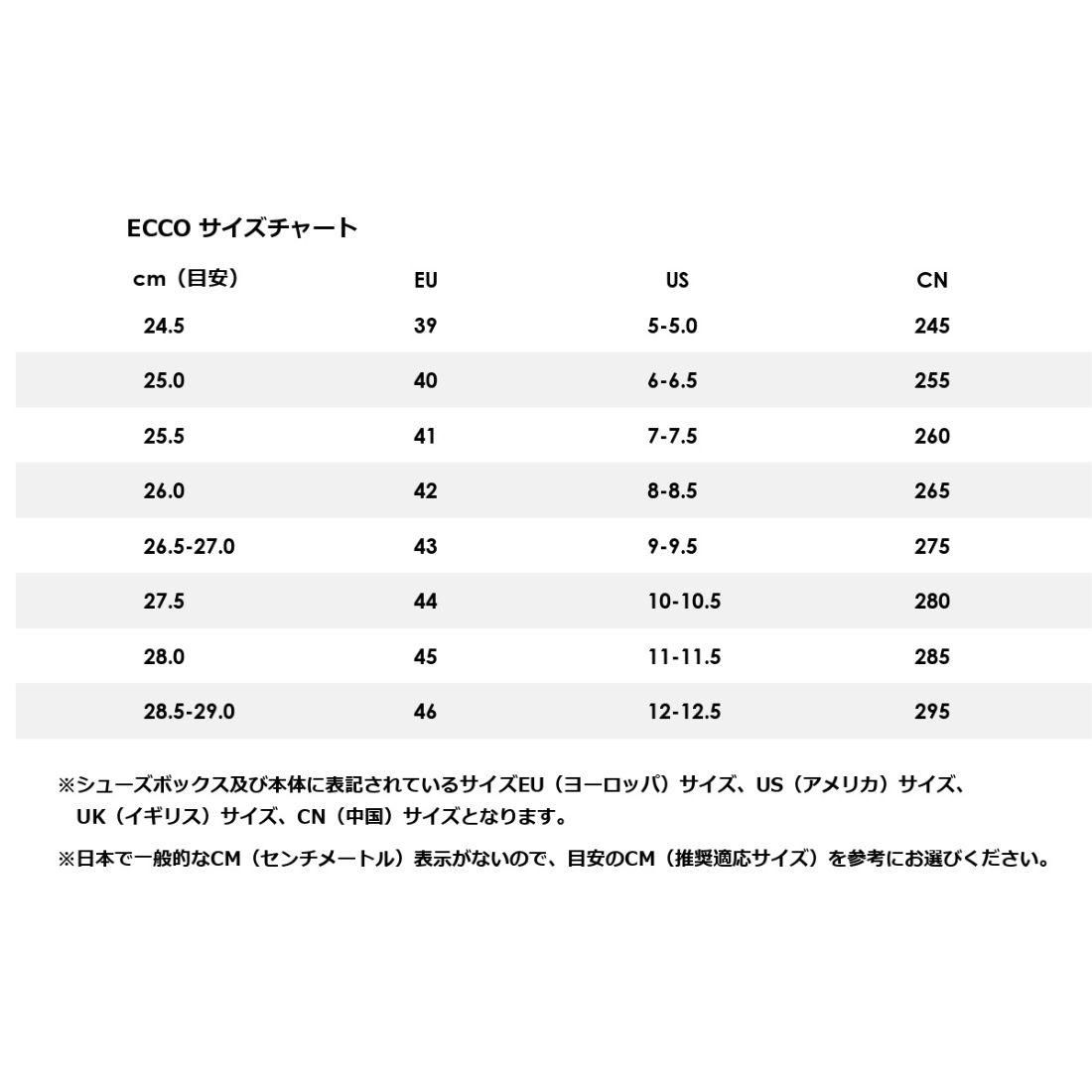 ECCO サイズチャート

| cm（目安） | EU | US | CN |
|---|---|---|---|
| 24.5 | 39 | 5-5.0 | 245 |
| 25.0 | 40 | 6-6.5 | 255 |
| 25.5 | 41 | 7-7.5 | 260 |
| 26.0 | 42 | 8-8.5 | 265 |
| 26.5-27.0 | 43 | 9-9.5 | 275 |
| 27.5 | 44 | 10-10.5 | 280 |
| 28.0 | 45 | 11-11.5 | 285 |
| 28.5-29.0 | 46 | 12-12.5 | 295 |

※シューズボックス及び本体に表記されているサイズEU（ヨーロッパ）サイズ、US（アメリカ）サイズ、UK（イギリス）サイズ、CN（中国）サイズとなります。

※日本で一般的なCM（センチメートル）表示がないので、目安のCM（推奨適応サイズ）を参考にお選びください。